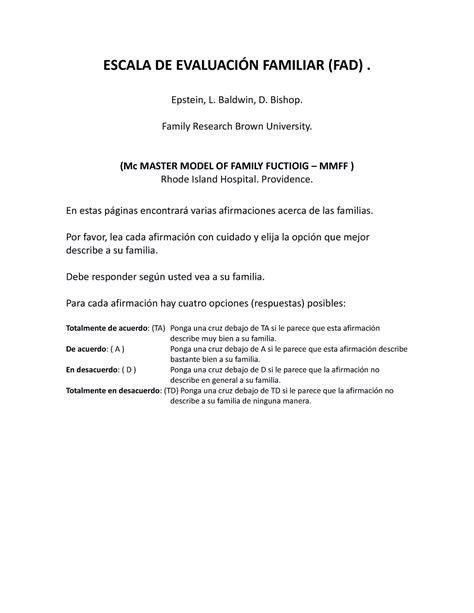 ESCALA DE EVALUACIÓN FAMILIAR (FAD) .

Epstein, L. Baldwin, D. Bishop.

Family Research Brown University.

(Mc MASTER MODEL OF FAMILY FUCTIOIG – MMFF )
Rhode Island Hospital. Providence.

En estas páginas encontrará varias afirmaciones acerca de las familias.

Por favor, lea cada afirmación con cuidado y elija la opción que mejor describe a su familia.

Debe responder según usted vea a su familia.

Para cada afirmación hay cuatro opciones (respuestas) posibles:

Totalmente de acuerdo: (TA) Ponga una cruz debajo de TA si le parece que esta afirmación describe muy bien a su familia.
De acuerdo: ( A ) Ponga una cruz debajo de A si le parece que esta afirmación describe bastante bien a su familia.
En desacuerdo: ( D ) Ponga una cruz debajo de D si le parece que la afirmación no describe en general a su familia.
Totalmente en desacuerdo: (TD) Ponga una cruz debajo de TD si le parece que la afirmación no describe a su familia de ninguna manera.